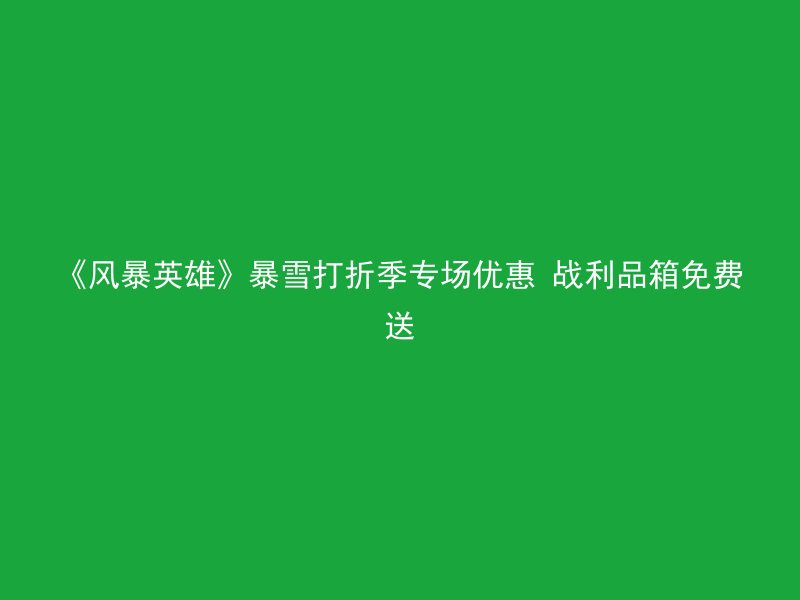 《风暴英雄》暴雪打折季专场优惠 战利品箱免费送